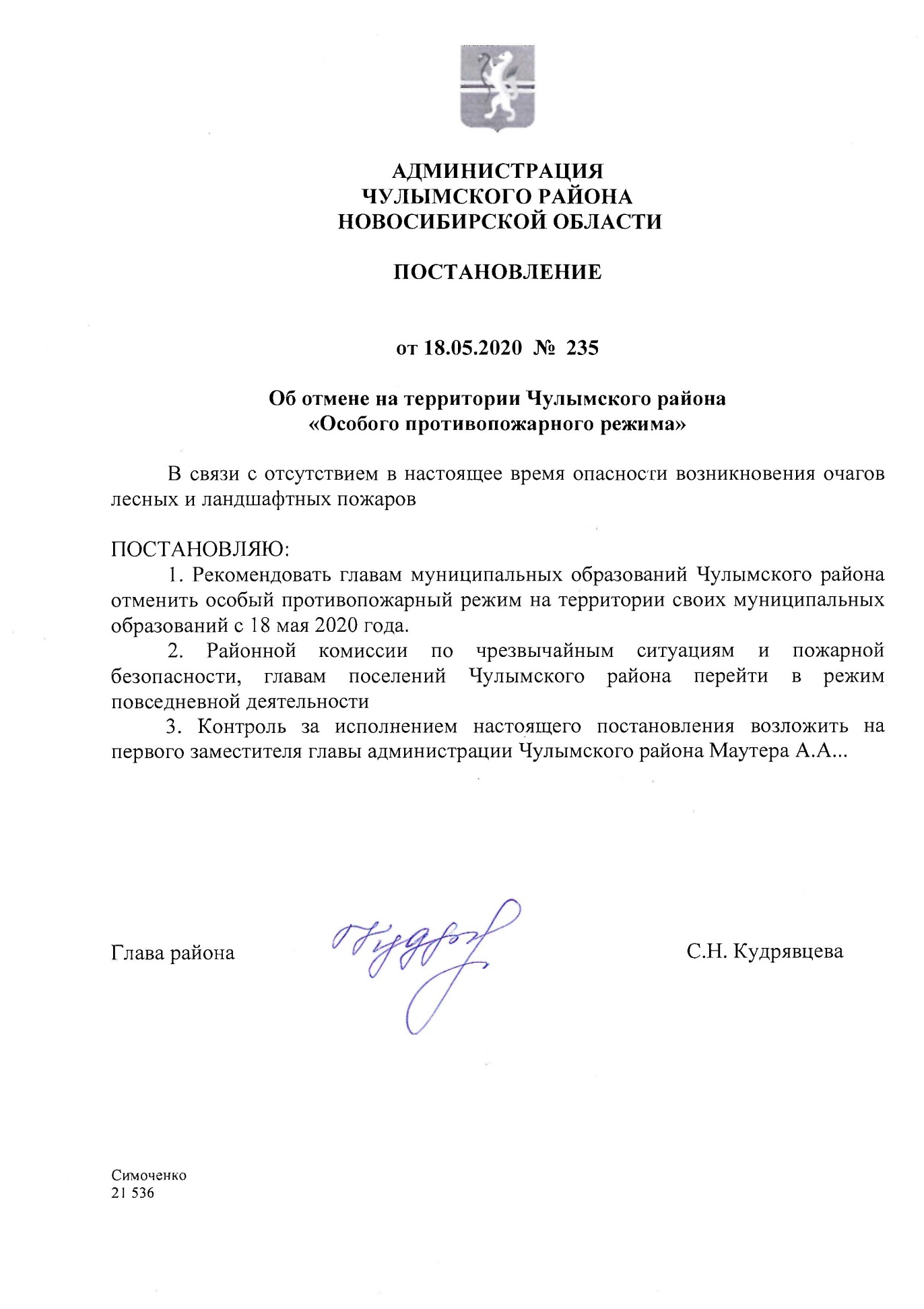 АДМИНИСТРАЦИЯ
ЧУЛЫМСКОГО РАЙОНА
НОВОСИБИРСКОЙ ОБЛАСТИ

ПОСТАНОВЛЕНИЕ

от 18.05.2020 № 235

Об отмене на территории Чулымского района
«Особого противопожарного режима»

В связи с отсутствием в настоящее время опасности возникновения очагов лесных и ландшафтных пожаров

ПОСТАНОВЛЯЮ:
1. Рекомендовать главам муниципальных образований Чулымского района отменить особый противопожарный режим на территории своих муниципальных образований с 18 мая 2020 года.
2. Районной комиссии по чрезвычайным ситуациям и пожарной безопасности, главам поселений Чулымского района перейти в режим повседневной деятельности
3. Контроль за исполнением настоящего постановления возложить на первого заместителя главы администрации Чулымского района Маутера А.А...

Глава района С.Н. Кудрявцева

Симоченко
21 536